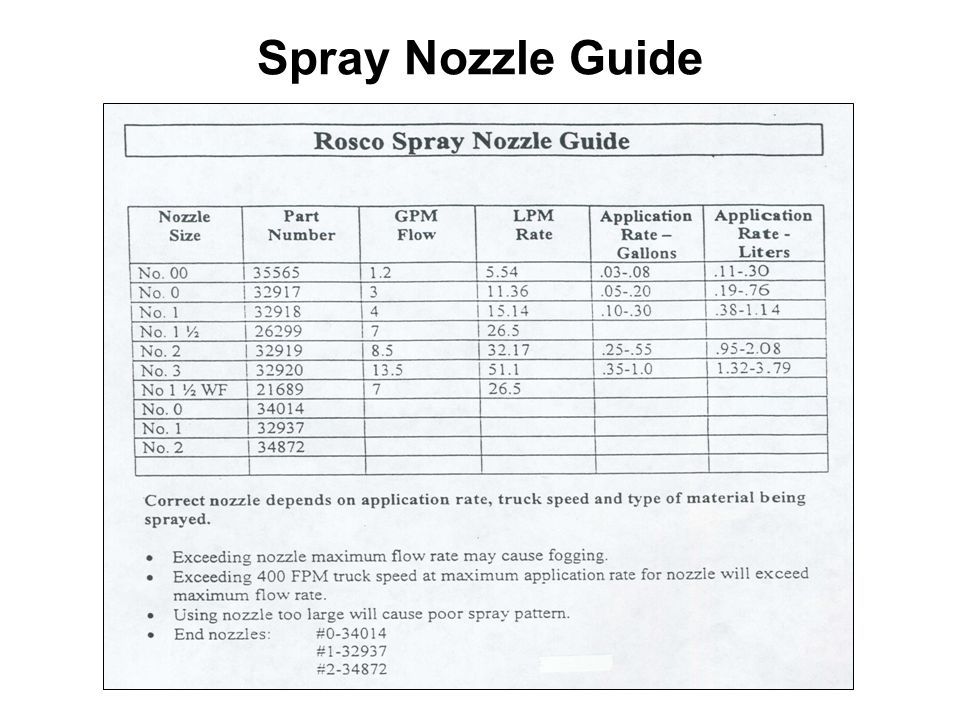 Spray Nozzle Guide

Rosco Spray Nozzle Guide

| Nozzle Size | Part Number | GPM Flow | LPM Rate | Application Rate – Gallons | Application Rate - Liters |
|---|---|---|---|---|---|
| No. 00 | 35565 | 1.2 | 5.54 | .03-.08 | .11-.30 |
| No. 0 | 32917 | 3 | 11.36 | .05-.20 | .19-.76 |
| No. 1 | 32918 | 4 | 15.14 | .10-.30 | .38-1.14 |
| No. 1 ½ | 26299 | 7 | 26.5 | | |
| No. 2 | 32919 | 8.5 | 32.17 | .25-.55 | .95-2.08 |
| No. 3 | 32920 | 13.5 | 51.1 | .35-1.0 | 1.32-3.79 |
| No 1 ½ WF | 21689 | 7 | 26.5 | | |
| No. 0 | 34014 | | | | |
| No. 1 | 32937 | | | | |
| No. 2 | 34872 | | | | |
| | | | | | |

Correct nozzle depends on application rate, truck speed and type of material being sprayed.

• Exceeding nozzle maximum flow rate may cause fogging.
• Exceeding 400 FPM truck speed at maximum application rate for nozzle will exceed maximum flow rate.
• Using nozzle too large will cause poor spray pattern.
• End nozzles: #0-34014
#1-32937
#2-34872